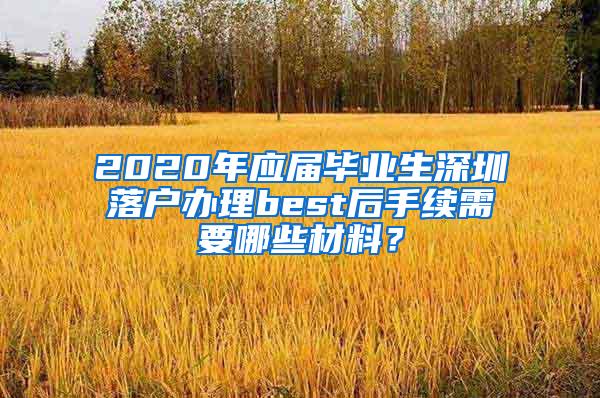 2020年应届毕业生深圳落户办理best后手续需要哪些材料？